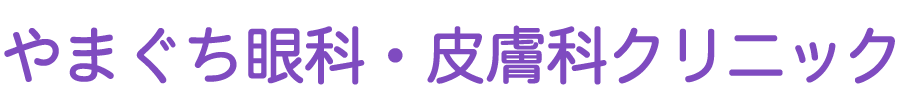 やまぐち眼科・皮膚科クリニック